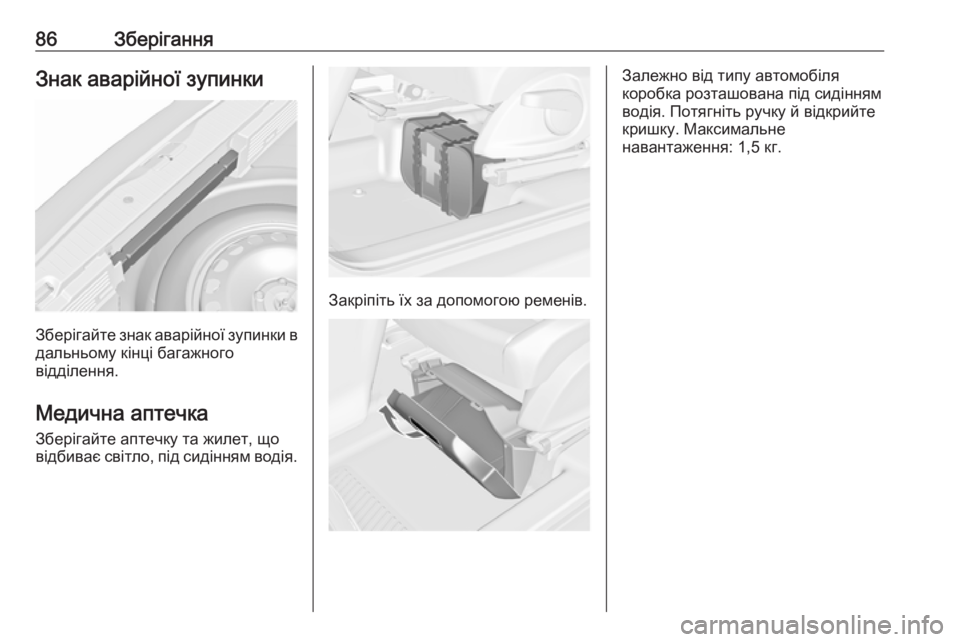 86 Зберігання

Знак аварійної зупинки

Зберігайте знак аварійної зупинки в дальньому кінці багажного відділення.

Медична аптечка

Зберігайте аптечку та жилет, що відбиває світло, під сидінням водія.

Закріпіть їх за допомогою ременів.

Залежно від типу автомобіля коробка розташована під сидінням водія. Потягніть ручку й відкрийте кришку. Максимальне навантаження: 1,5 кг.

carmanualsonline.info